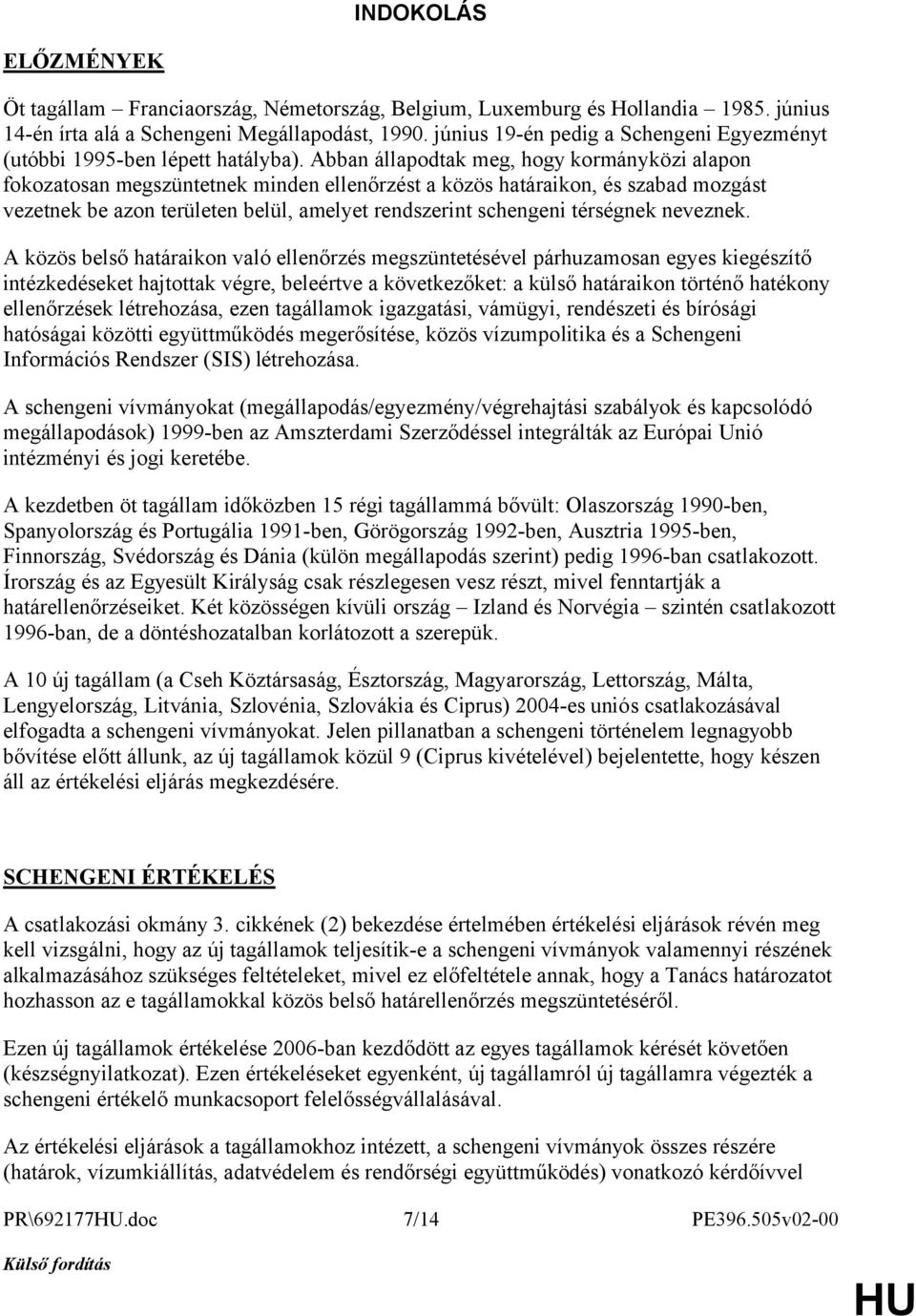 INDOKOLÁS

ELŐZMÉNYEK

Öt tagállam – Franciaország, Németország, Belgium, Luxemburg és Hollandia – 1985. június 14-én írta alá a Schengeni Megállapodást, 1990. június 19-én pedig a Schengeni Egyezményt (utóbbi 1995-ben lépett hatályba). Abban állapodtak meg, hogy kormányközi alapon fokozatosan megszüntetnek minden ellenőrzést a közös határaikon, és szabad mozgást vezetnek be azon területen belül, amelyet rendszerint schengeni térségnek neveznek.

A közös belső határaikon való ellenőrzés megszüntetésével párhuzamosan egyes kiegészítő intézkedéseket hajtottak végre, beleértve a következőket: a külső határaikon történő hatékony ellenőrzések létrehozása, ezen tagállamok igazgatási, vámügyi, rendészeti és bírósági hatóságai közötti együttműködés megerősítése, közös vízumpolitika és a Schengeni Információs Rendszer (SIS) létrehozása.

A schengeni vívmányokat (megállapodás/egyezmény/végrehajtási szabályok és kapcsolódó megállapodások) 1999-ben az Amszterdami Szerződéssel integrálták az Európai Unió intézményi és jogi keretébe.

A kezdetben öt tagállam időközben 15 régi tagállammá bővült: Olaszország 1990-ben, Spanyolország és Portugália 1991-ben, Görögország 1992-ben, Ausztria 1995-ben, Finnország, Svédország és Dánia (külön megállapodás szerint) pedig 1996-ban csatlakozott. Írország és az Egyesült Királyság csak részlegesen vesz részt, mivel fenntartják a határellenőrzéseiket. Két közösségen kívüli ország – Izland és Norvégia – szintén csatlakozott 1996-ban, de a döntéshozatalban korlátozott a szerepük.

A 10 új tagállam (a Cseh Köztársaság, Észtország, Magyarország, Lettország, Málta, Lengyelország, Litvánia, Szlovénia, Szlovákia és Ciprus) 2004-es uniós csatlakozásával elfogadta a schengeni vívmányokat. Jelen pillanatban a schengeni történelem legnagyobb bővítése előtt állunk, az új tagállamok közül 9 (Ciprus kivételével) bejelentette, hogy készen áll az értékelési eljárás megkezdésére.

SCHENGENI ÉRTÉKELÉS

A csatlakozási okmány 3. cikkének (2) bekezdése értelmében értékelési eljárások révén meg kell vizsgálni, hogy az új tagállamok teljesítik-e a schengeni vívmányok valamennyi részének alkalmazásához szükséges feltételeket, mivel ez előfeltétele annak, hogy a Tanács határozatot hozhasson az e tagállamokkal közös belső határellenőrzés megszüntetéséről.

Ezen új tagállamok értékelése 2006-ban kezdődött az egyes tagállamok kérését követően (készségnyilatkozat). Ezen értékeléseket egyenként, új tagállamról új tagállamra végezték a schengeni értékelő munkacsoport felelősségvállalásával.

Az értékelési eljárások a tagállamokhoz intézett, a schengeni vívmányok összes részére (határok, vízumkiállítás, adatvédelem és rendőrségi együttműködés) vonatkozó kérdőívvel

PR\692177HU.doc 7/14 PE396.505v02-00

Külső fordítás

HU